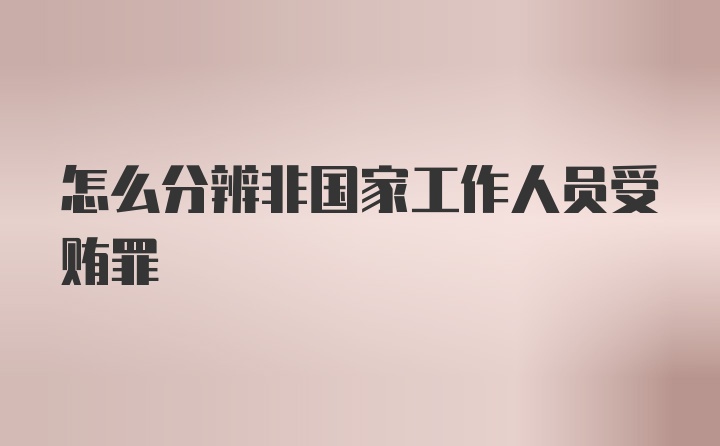 怎么分辨非国家工作人员受贿罪